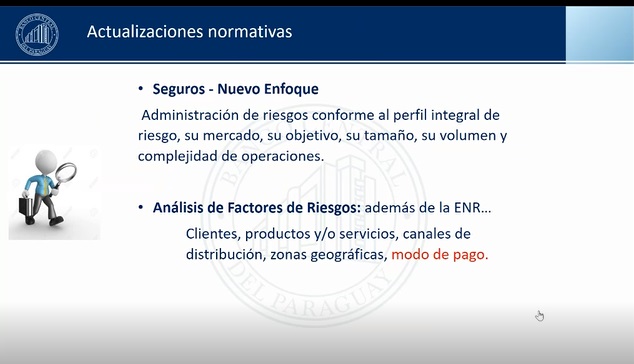 Actualizaciones normativas

• Seguros - Nuevo Enfoque

Administración de riesgos conforme al perfil integral de riesgo, su mercado, su objetivo, su tamaño, su volumen y complejidad de operaciones.

• Análisis de Factores de Riesgos: además de la ENR…

Clientes, productos y/o servicios, canales de distribución, zonas geográficas, modo de pago.

BANCO CENTRAL DEL PARAGUAY